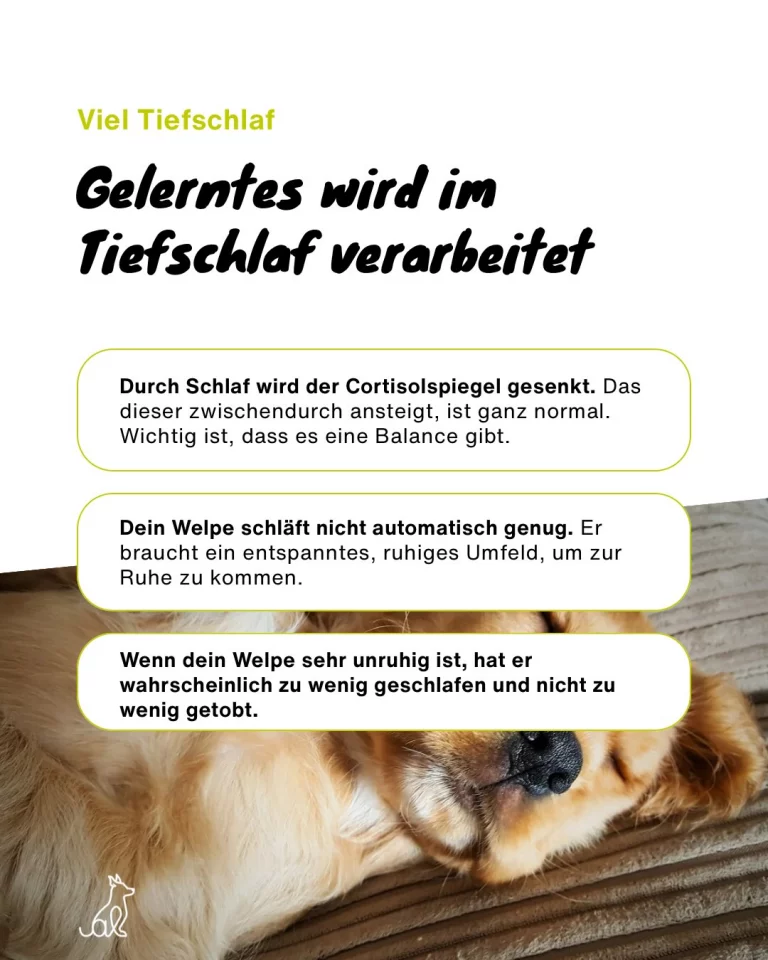 Viel Tiefschlaf

Gelerntes wird im Tiefschlaf verarbeitet

Durch Schlaf wird der Cortisolspiegel gesenkt. Das dieser zwischendurch ansteigt, ist ganz normal. Wichtig ist, dass es eine Balance gibt.

Dein Welpe schläft nicht automatisch genug. Er braucht ein entspanntes, ruhiges Umfeld, um zur Ruhe zu kommen.

Wenn dein Welpe sehr unruhig ist, hat er wahrscheinlich zu wenig geschlafen und nicht zu wenig getobt.